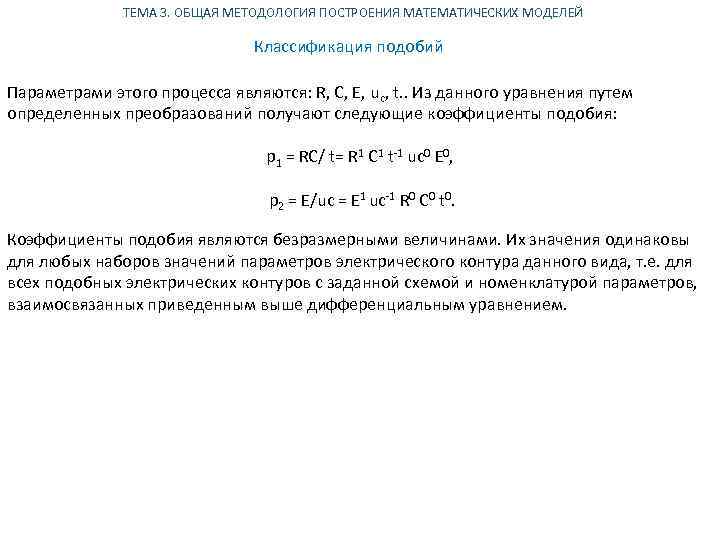 ТЕМА 3. ОБЩАЯ МЕТОДОЛОГИЯ ПОСТРОЕНИЯ МАТЕМАТИЧЕСКИХ МОДЕЛЕЙ

Классификация подобий

Параметрами этого процесса являются: R, C, E, $u_c$, t.. Из данного уравнения путем определенных преобразований получают следующие коэффициенты подобия:

$p_1$ = RC/ t= $R^1$ $C^1$ $t^{-1}$ $uc^0$ $E^0$,

$p_2$ = E/uc = $E^1$ $uc^{-1}$ $R^0$ $C^0$ $t^0$.

Коэффициенты подобия являются безразмерными величинами. Их значения одинаковы для любых наборов значений параметров электрического контура данного вида, т.е. для всех подобных электрических контуров с заданной схемой и номенклатурой параметров, взаимосвязанных приведенным выше дифференциальным уравнением.